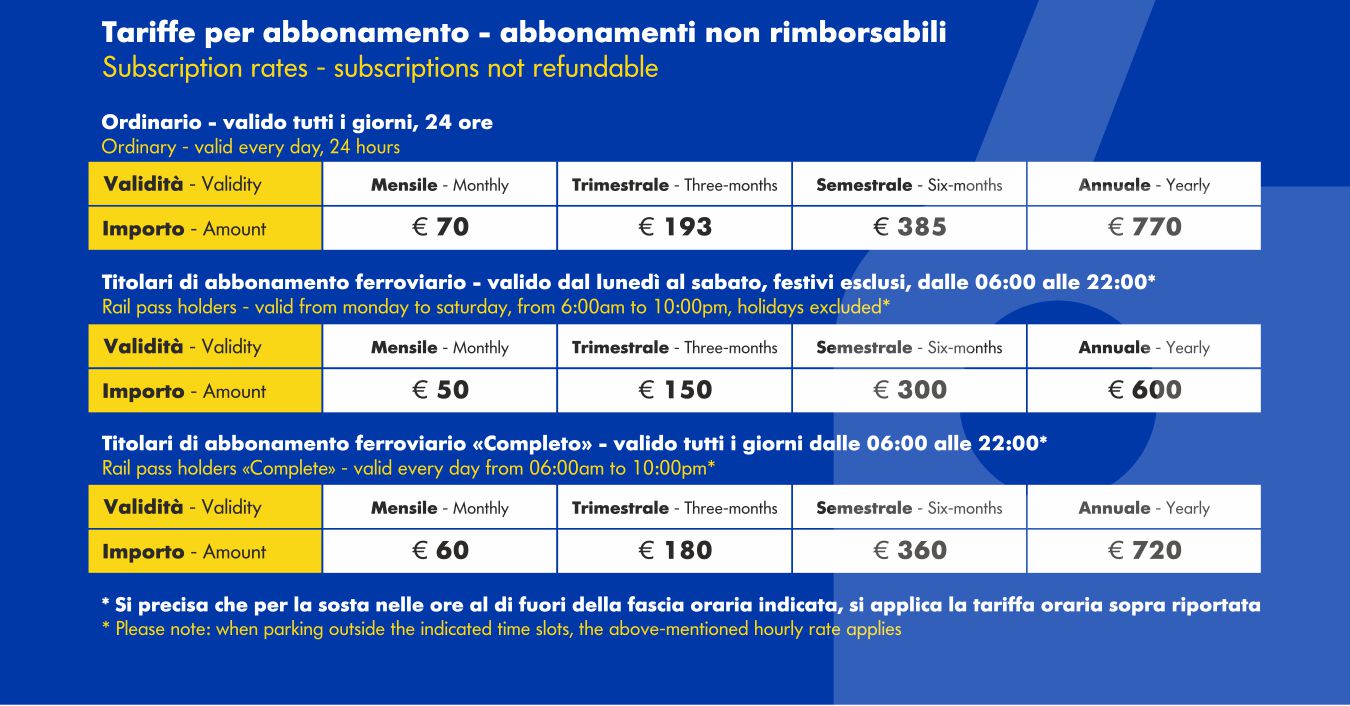 Tariffe per abbonamento - abbonamenti non rimborsabili
Subscription rates - subscriptions not refundable

Ordinario - valido tutti i giorni, 24 ore
Ordinary - valid every day, 24 hours

| Validità - Validity | Mensile - Monthly | Trimestrale - Three-months | Semestrale - Six-months | Annuale - Yearly |
|---|---|---|---|---|
| Importo - Amount | € 70 | € 193 | € 385 | € 770 |

Titolari di abbonamento ferroviario - valido dal lunedì al sabato, festivi esclusi, dalle 06:00 alle 22:00*
Rail pass holders - valid from monday to saturday, from 6:00am to 10:00pm, holidays excluded*

| Validità - Validity | Mensile - Monthly | Trimestrale - Three-months | Semestrale - Six-months | Annuale - Yearly |
|---|---|---|---|---|
| Importo - Amount | € 50 | € 150 | € 300 | € 600 |

Titolari di abbonamento ferroviario «Completo» - valido tutti i giorni dalle 06:00 alle 22:00*
Rail pass holders «Complete» - valid every day from 06:00am to 10:00pm*

| Validità - Validity | Mensile - Monthly | Trimestrale - Three-months | Semestrale - Six-months | Annuale - Yearly |
|---|---|---|---|---|
| Importo - Amount | € 60 | € 180 | € 360 | € 720 |

* Si precisa che per la sosta nelle ore al di fuori della fascia oraria indicata, si applica la tariffa oraria sopra riportata
* Please note: when parking outside the indicated time slots, the above-mentioned hourly rate applies